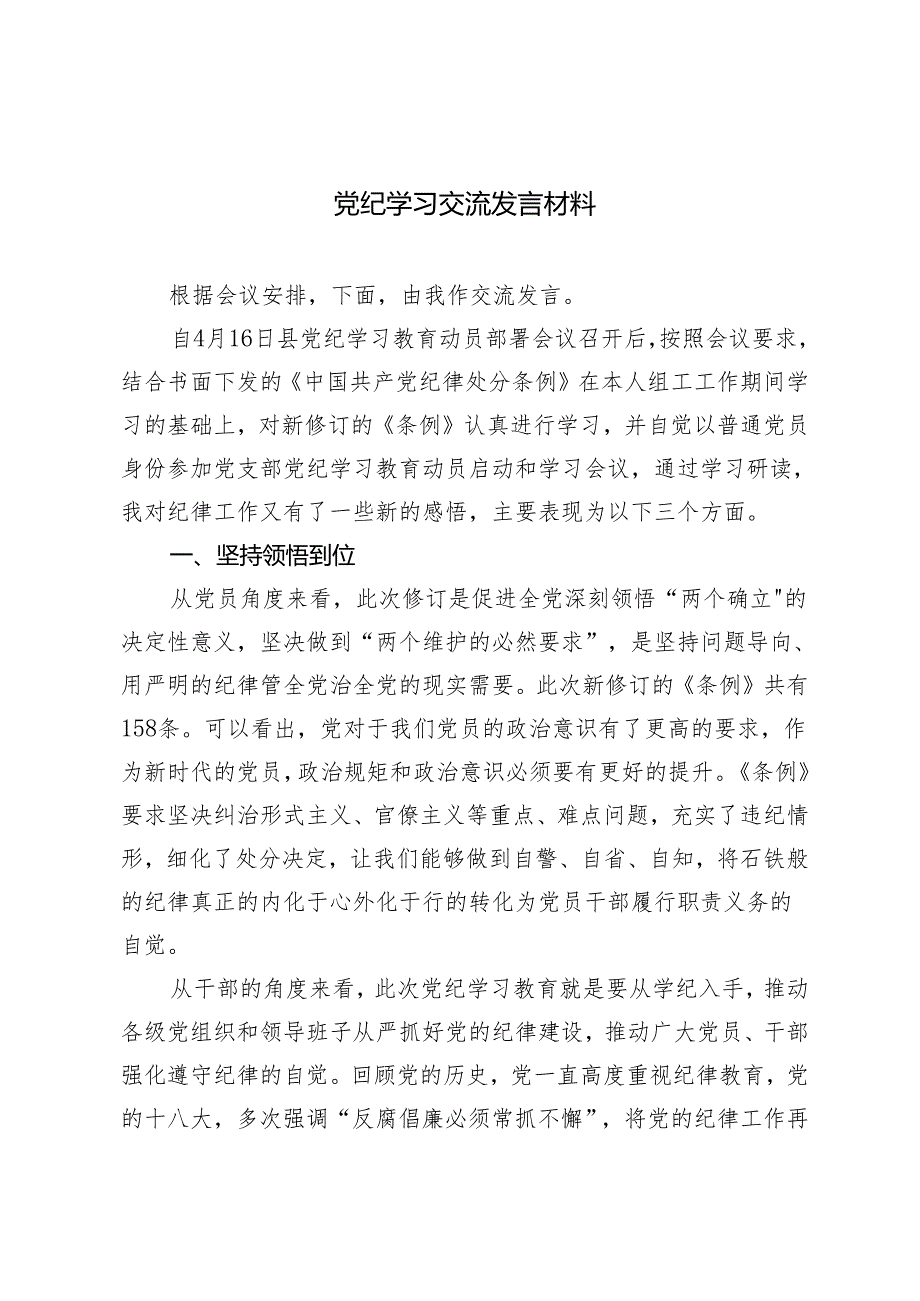 党纪学习交流发言材料

根据会议安排，下面，由我作交流发言。

自4月16日县党纪学习教育动员部署会议召开后，按照会议要求，结合书面下发的《中国共产党纪律处分条例》在本人组工工作期间学习的基础上，对新修订的《条例》认真进行学习，并自觉以普通党员身份参加党支部党纪学习教育动员启动和学习会议，通过学习研读，我对纪律工作又有了一些新的感悟，主要表现为以下三个方面。

一、坚持领悟到位

从党员角度来看，此次修订是促进全党深刻领悟“两个确立"的决定性意义，坚决做到“两个维护的必然要求”，是坚持问题导向、用严明的纪律管全党治全党的现实需要。此次新修订的《条例》共有158条。可以看出，党对于我们党员的政治意识有了更高的要求，作为新时代的党员，政治规矩和政治意识必须要有更好的提升。《条例》要求坚决纠治形式主义、官僚主义等重点、难点问题，充实了违纪情形，细化了处分决定，让我们能够做到自警、自省、自知，将石铁般的纪律真正的内化于心外化于行的转化为党员干部履行职责义务的自觉。

从干部的角度来看，此次党纪学习教育就是要从学纪入手，推动各级党组织和领导班子从严抓好党的纪律建设，推动广大党员、干部强化遵守纪律的自觉。回顾党的历史，党一直高度重视纪律教育，党的十八大，多次强调“反腐倡廉必须常抓不懈”，将党的纪律工作再